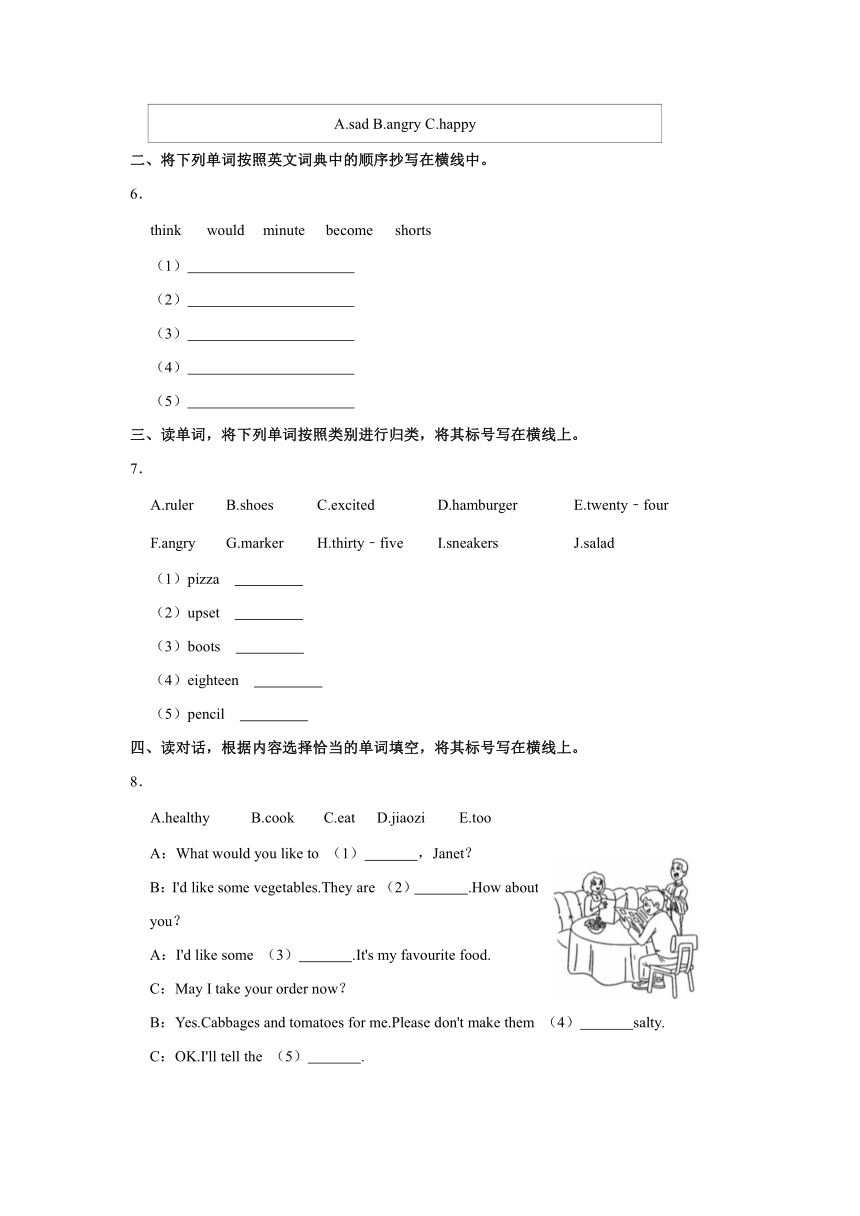 A.sad B.angry C.happy

二、将下列单词按照英文词典中的顺序抄写在横线中。

6．

think would minute become shorts

（1）______________________

（2）______________________

（3）______________________

（4）______________________

（5）______________________

三、读单词，将下列单词按照类别进行归类，将其标号写在横线上。

7．

A.ruler B.shoes C.excited D.hamburger E.twenty﹣four

F.angry G.marker H.thirty﹣five I.sneakers J.salad

（1）pizza _________

（2）upset _________

（3）boots _________

（4）eighteen _________

（5）pencil _________

四、读对话，根据内容选择恰当的单词填空，将其标号写在横线上。

8．

A.healthy B.cook C.eat D.jiaozi E.too

A：What would you like to （1）_______，Janet？

B：I'd like some vegetables.They are （2）_______.How about you？

A：I'd like some （3）_______.It's my favourite food.

C：May I take your order now？

B：Yes.Cabbages and tomatoes for me.Please don't make them （4）_______salty.

C：OK.I'll tell the （5）_______.